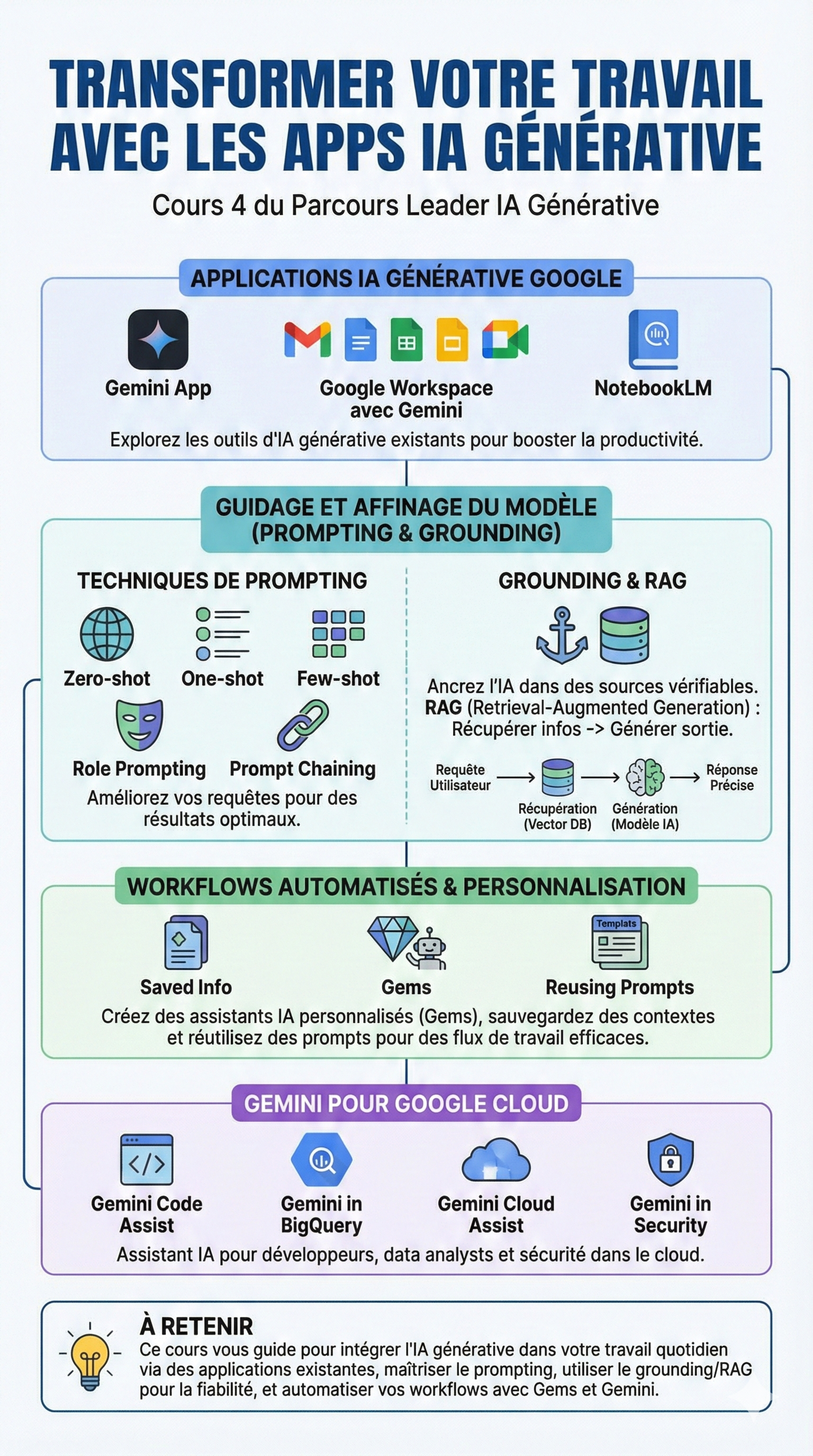 TRANSFORMER VOTRE TRAVAIL AVEC LES APPS IA GÉNÉRATIVE

Cours 4 du Parcours Leader IA Générative

APPLICATIONS IA GÉNÉRATIVE GOOGLE

Gemini App

Google Workspace avec Gemini

NotebookLM

Explorez les outils d'IA générative existants pour booster la productivité.

GUIDAGE ET AFFINAGE DU MODÈLE (PROMPTING & GROUNDING)

TECHNIQUES DE PROMPTING

Zero-shot

One-shot

Few-shot

Role Prompting

Prompt Chaining

Améliorez vos requêtes pour des résultats optimaux.

GROUNDING & RAG

Ancrez l'IA dans des sources vérifiables. RAG (Retrieval-Augmented Generation) : Récupérer infos -> Générer sortie.

Requête Utilisateur

Récupération (Vector DB)

Génération (Modèle IA)

Réponse Précise

WORKFLOWS AUTOMATISÉS & PERSONNALISATION

Saved Info

Gems

Templats

Reusing Prompts

Créez des assistants IA personnalisés (Gems), sauvegardez des contextes et réutilisez des prompts pour des flux de travail efficaces.

GEMINI POUR GOOGLE CLOUD

Gemini Code Assist

Gemini in BigQuery

Gemini Cloud Assist

Gemini in Security

Assistant IA pour développeurs, data analysts et sécurité dans le cloud.

À RETENIR

Ce cours vous guide pour intégrer l'IA générative dans votre travail quotidien via des applications existantes, maîtriser le prompting, utiliser le grounding/RAG pour la fiabilité, et automatiser vos workflows avec Gems et Gemini.